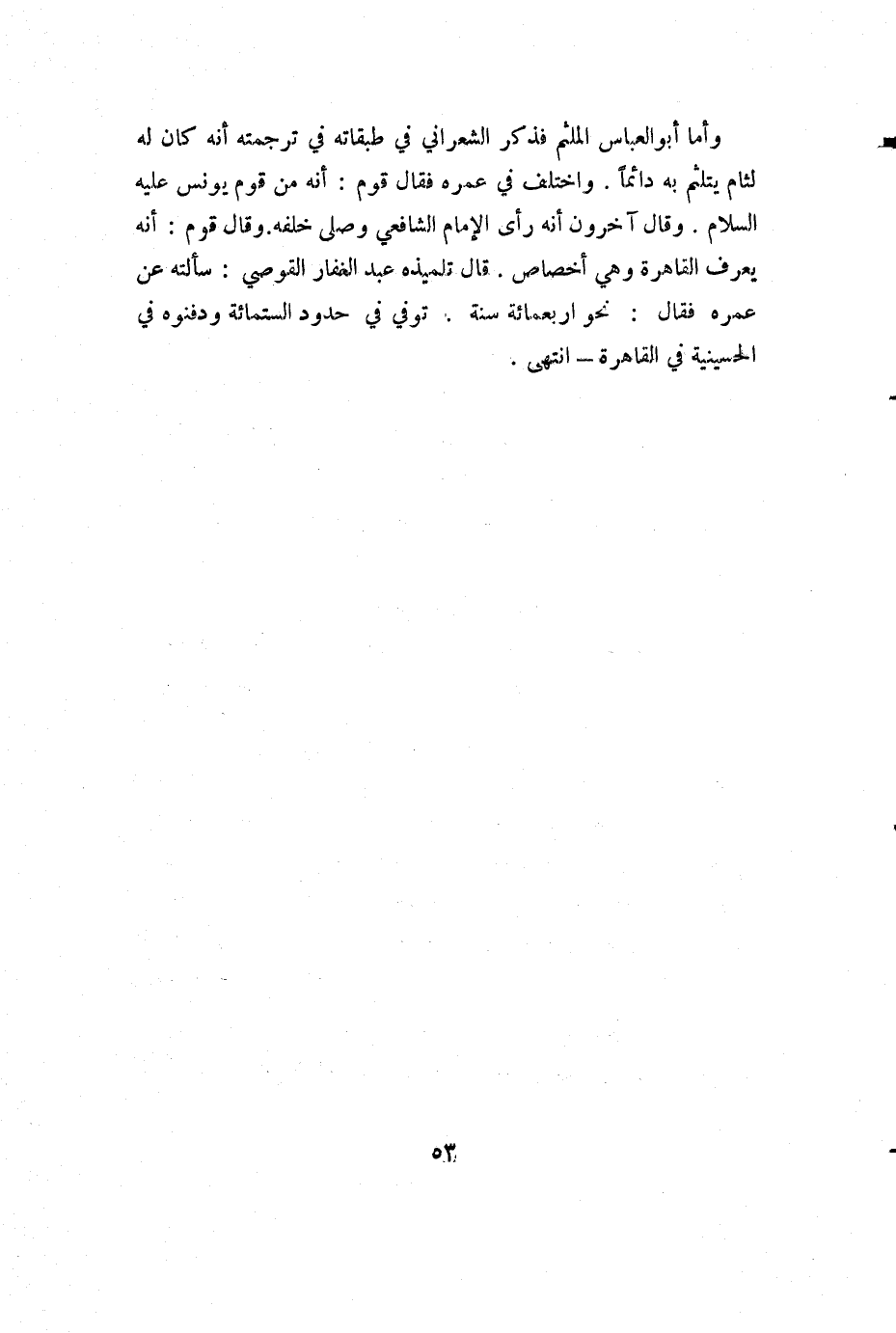 وأما أبوالعباس الملثم فذكر الشعراني في طبقاته في ترجمته أنه كان له لثام يتلثم به دائماً . واختلف في عمره فقال قوم : أنه من قوم يونس عليه السلام . وقال آخرون أنه رأى الإمام الشافعي وصلى خلفه.وقال قوم : أنه يعرف القاهرة وهي أخصاص . قال تلميذه عبد الغفار القوصي : سألته عن عمره فقال : نحو اربعمائة سنة . توفي في حدود الستمائة ودفنوه في الحسينية في القاهرة — انتهى .

٥٣